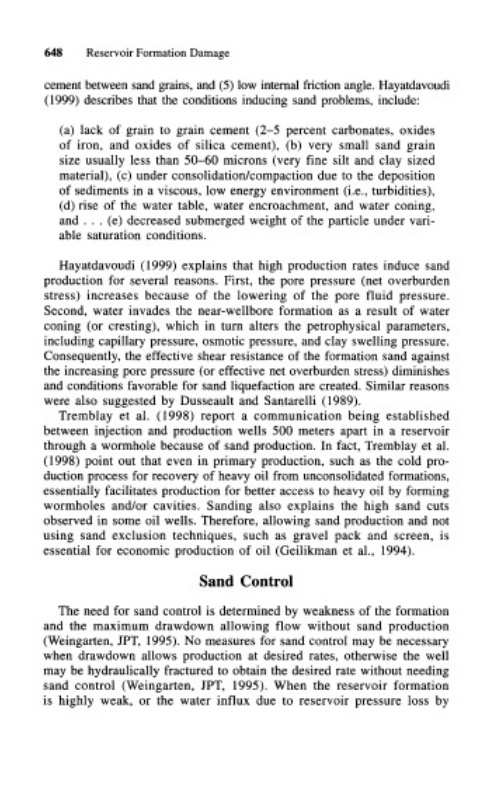 648 Reservoir Formation Damage

cement between sand grains, and (5) low internal friction angle. Hayatdavoudi (1999) describes that the conditions inducing sand problems, include:

(a) lack of grain to grain cement (2–5 percent carbonates, oxides of iron, and oxides of silica cement), (b) very small sand grain size usually less than 50–60 microns (very fine silt and clay sized material), (c) under consolidation/compaction due to the deposition of sediments in a viscous, low energy environment (i.e., turbidities), (d) rise of the water table, water encroachment, and water coning, and . . . (e) decreased submerged weight of the particle under variable saturation conditions.

Hayatdavoudi (1999) explains that high production rates induce sand production for several reasons. First, the pore pressure (net overburden stress) increases because of the lowering of the pore fluid pressure. Second, water invades the near-wellbore formation as a result of water coning (or cresting), which in turn alters the petrophysical parameters, including capillary pressure, osmotic pressure, and clay swelling pressure. Consequently, the effective shear resistance of the formation sand against the increasing pore pressure (or effective net overburden stress) diminishes and conditions favorable for sand liquefaction are created. Similar reasons were also suggested by Dusseault and Santarelli (1989).

Tremblay et al. (1998) report a communication being established between injection and production wells 500 meters apart in a reservoir through a wormhole because of sand production. In fact, Tremblay et al. (1998) point out that even in primary production, such as the cold production process for recovery of heavy oil from unconsolidated formations, essentially facilitates production for better access to heavy oil by forming wormholes and/or cavities. Sanding also explains the high sand cuts observed in some oil wells. Therefore, allowing sand production and not using sand exclusion techniques, such as gravel pack and screen, is essential for economic production of oil (Geilikman et al., 1994).

Sand Control

The need for sand control is determined by weakness of the formation and the maximum drawdown allowing flow without sand production (Weingarten, JPT, 1995). No measures for sand control may be necessary when drawdown allows production at desired rates, otherwise the well may be hydraulically fractured to obtain the desired rate without needing sand control (Weingarten, JPT, 1995). When the reservoir formation is highly weak, or the water influx due to reservoir pressure loss by